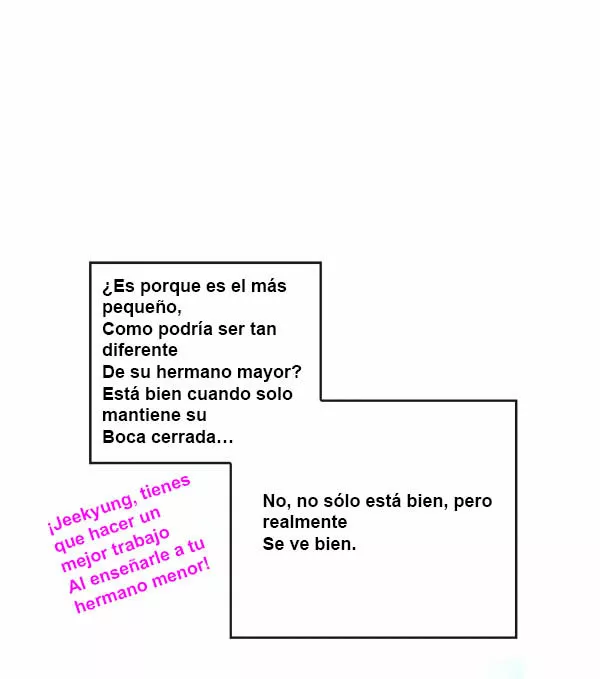 ¿Es porque es el más pequeño,
Como podría ser tan diferente
De su hermano mayor?
Está bien cuando solo mantiene su
Boca cerrada…

¡Jeekyung, tienes que hacer un mejor trabajo
Al enseñarle a tu hermano menor!

No, no sólo está bien, pero realmente
Se ve bien.